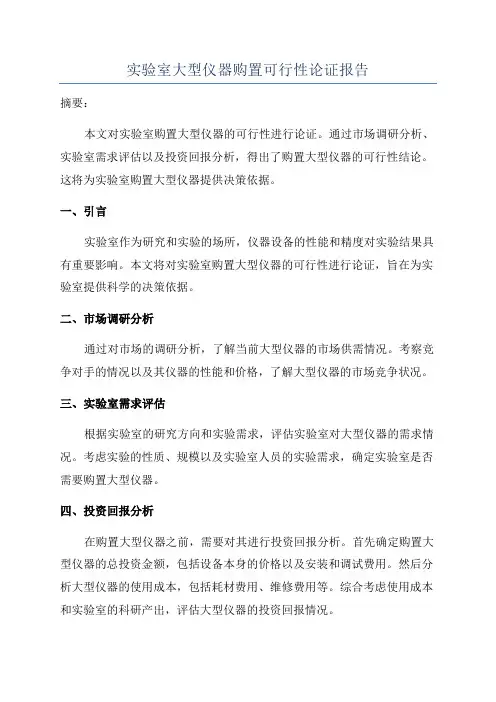 实验室大型仪器购置可行性论证报告

摘要：

本文对实验室购置大型仪器的可行性进行论证。通过市场调研分析、实验室需求评估以及投资回报分析，得出了购置大型仪器的可行性结论。这将为实验室购置大型仪器提供决策依据。

一、引言

实验室作为研究和实验的场所，仪器设备的性能和精度对实验结果具有重要影响。本文将对实验室购置大型仪器的可行性进行论证，旨在为实验室提供科学的决策依据。

二、市场调研分析

通过对市场的调研分析，了解当前大型仪器的市场供需情况。考察竞争对手的情况以及其仪器的性能和价格，了解大型仪器的市场竞争状况。

三、实验室需求评估

根据实验室的研究方向和实验需求，评估实验室对大型仪器的需求情况。考虑实验的性质、规模以及实验室人员的实验需求，确定实验室是否需要购置大型仪器。

四、投资回报分析

在购置大型仪器之前，需要对其进行投资回报分析。首先确定购置大型仪器的总投资金额，包括设备本身的价格以及安装和调试费用。然后分析大型仪器的使用成本，包括耗材费用、维修费用等。综合考虑使用成本和实验室的科研产出，评估大型仪器的投资回报情况。